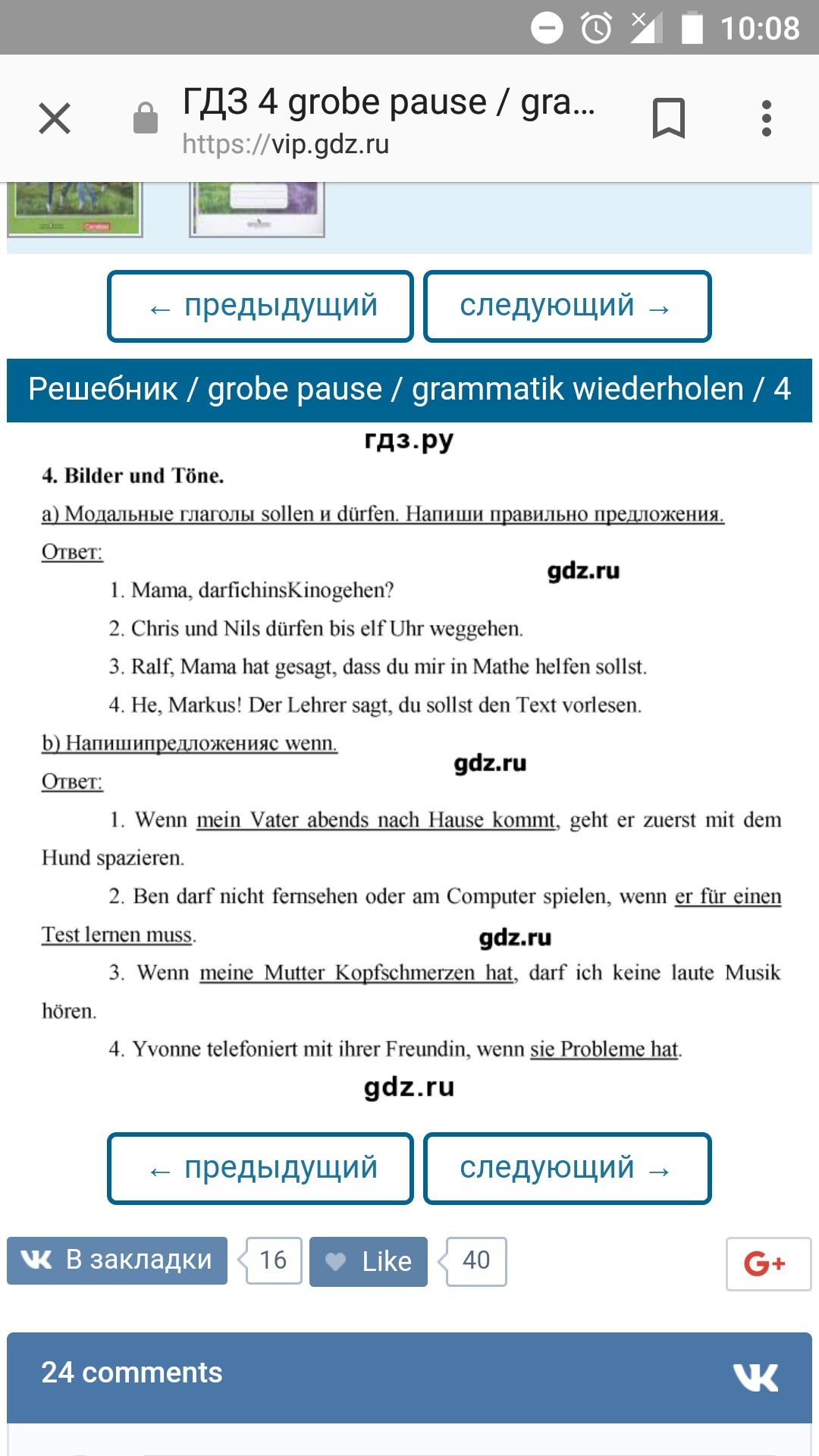 10:08

ГДЗ 4 grobe pause / gra...
https://vip.gdz.ru

← предыдущий
следующий →

Решебник / grobe pause / grammatik wiederholen / 4

гдз.ру

4. Bilder und Töne.

a) Модальные глаголы sollen и dürfen. Напиши правильно предложения.

Ответ:

gdz.ru

1. Mama, darfichinsKinogehen?

2. Chris und Nils dürfen bis elf Uhr weggehen.

3. Ralf, Mama hat gesagt, dass du mir in Mathe helfen sollst.

4. He, Markus! Der Lehrer sagt, du sollst den Text vorlesen.

b) Напишипредложенияс wenn.

gdz.ru

Ответ:

1. Wenn mein Vater abends nach Hause kommt, geht er zuerst mit dem Hund spazieren.

2. Ben darf nicht fernsehen oder am Computer spielen, wenn er für einen Test lernen muss.

gdz.ru

3. Wenn meine Mutter Kopfschmerzen hat, darf ich keine laute Musik hören.

4. Yvonne telefoniert mit ihrer Freundin, wenn sie Probleme hat.

gdz.ru

← предыдущий
следующий →

В закладки 16 Like 40 G+

24 comments